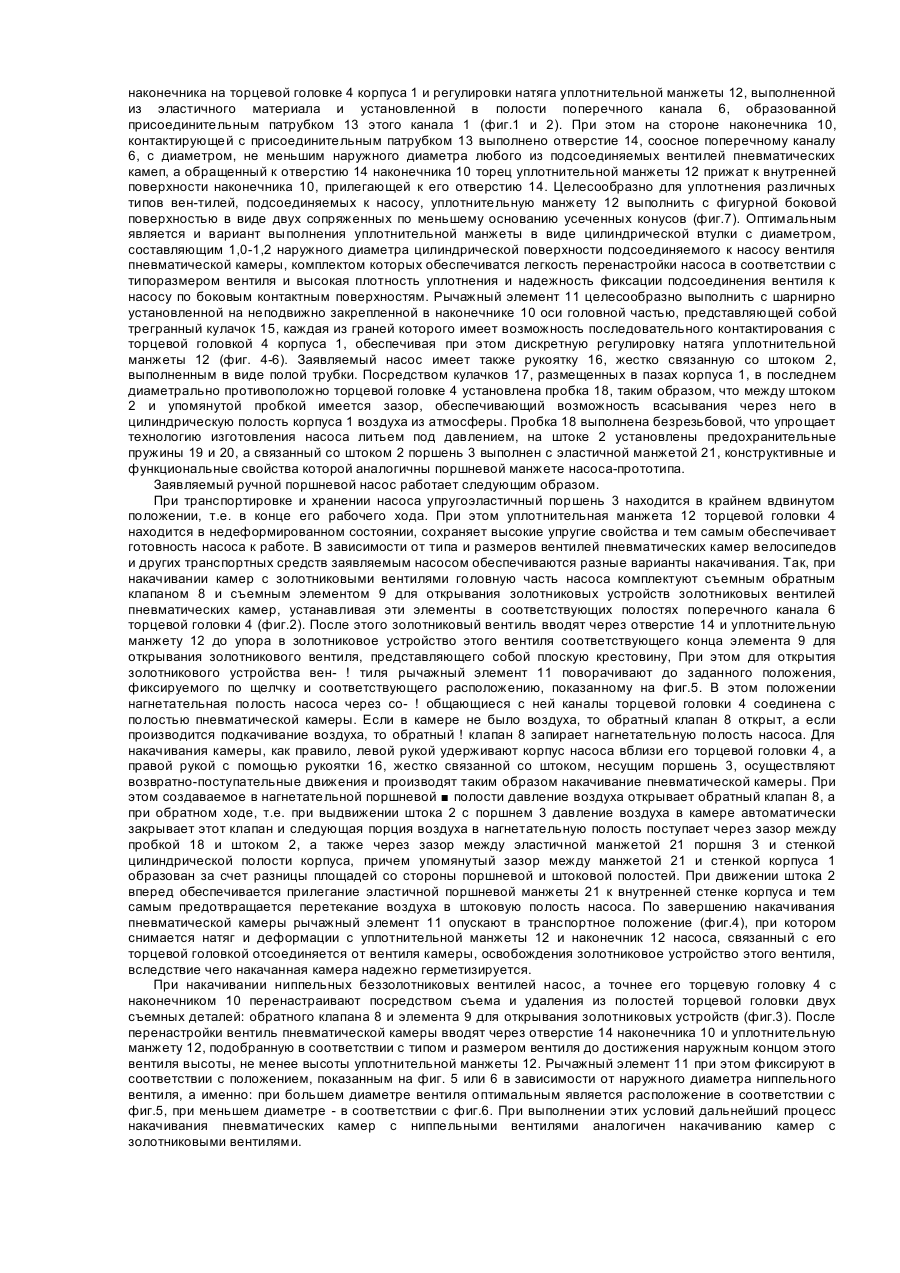 наконечника на торцевой головке 4 корпуса 1 и регулировки натяга уплотнительной манжеты 12, выполненной из эластичного материала и установленной в полости поперечного канала 6, образованной присоединительным патрубком 13 этого канала 1 (фиг.1 и 2). При этом на стороне наконечника 10, контактирующей с присоединительным патрубком 13 выполнено отверстие 14, соосное поперечному каналу 6, с диаметром, не меньшим наружного диаметра любого из подсоединяемых вентилей пневматических камеп, а обращенный к отверстию 14 наконечника 10 торец уплотнительной манжеты 12 прижат к внутренней поверхности наконечника 10, прилегающей к его отверстию 14. Целесообразно для уплотнения различных типов вен-тилей, подсоединяемых к насосу, уплотнительную манжету 12 выполнить с фигурной боковой поверхностью в виде двух сопряженных по меньшему основанию усеченных конусов (фиг.7). Оптимальным является и вариант выполнения уплотнительной манжеты в виде цилиндрической втулки с диаметром, составляющим 1,0-1,2 наружного диаметра цилиндрической поверхности подсоединяемого к насосу вентиля пневматической камеры, комплектом которых обеспечивается легкость перенастройки насоса в соответствии с типоразмером вентиля и высокая плотность уплотнения и надежность фиксации подсоединения вентиля к насосу по боковым контактным поверхностям. Рычажный элемент 11 целесообразно выполнить с шарнирно установленной на неподвижно закрепленной в наконечнике 10 оси головной частью, представляющей собой трегранный кулачок 15, каждая из граней которого имеет возможность последовательного контактирования с торцевой головкой 4 корпуса 1, обеспечивая при этом дискретную регулировку натяга уплотнительной манжеты 12 (фиг. 4-6). Заявляемый насос имеет также рукоятку 16, жестко связанную со штоком 2, выполненным в виде полой трубки. Посредством кулачков 17, размещенных в пазах корпуса 1, в последнем диаметрально противоположно торцевой головке 4 установлена пробка 18, таким образом, что между штоком 2 и упомянутой пробкой имеется зазор, обеспечивающий возможность всасывания через него в цилиндрическую полость корпуса 1 воздуха из атмосферы. Пробка 18 выполнена безрезьбовой, что упрощает технологию изготовления насоса литьем под давлением, на штоке 2 установлены предохранительные пружины 19 и 20, а связанный со штоком 2 поршень 3 выполнен с эластичной манжетой 21, конструктивные и функциональные свойства которой аналогичны поршневой манжете насоса-прототипа.
Заявляемый ручной поршневой насос работает следующим образом.
При транспортировке и хранении насоса упругоэластичный поршень 3 находится в крайнем вдвинутом положении, т.е. в конце его рабочего хода. При этом уплотнительная манжета 12 торцевой головки 4 находится в недеформированном состоянии, сохраняет высокие упругие свойства и тем самым обеспечивает готовность насоса к работе. В зависимости от типа и размеров вентилей пневматических камер велосипедов и других транспортных средств заявляемым насосом обеспечиваются разные варианты накачивания. Так, при накачивании камер с золотниковыми вентилями головную часть насоса комплектуют съемным обратным клапаном 8 и съемным элементом 9 для открывания золотниковых устройств золотниковых вентилей пневматических камер, устанавливая эти элементы в соответствующих полостях поперечного канала 6 торцевой головки 4 (фиг.2). После этого золотниковый вентиль вводят через отверстие 14 и уплотнительную манжету 12 до упора в золотниковое устройство этого вентиля соответствующего конца элемента 9 для открывания золотникового вентиля, представляющего собой плоскую крестовину, При этом для открытия золотникового устройства вен- ! тиля рычажный элемент 11 поворачивают до заданного положения, фиксируемого по щелчку и соответствующего расположению, показанному на фиг.5. В этом положении нагнетательная полость насоса через со- ! общающиеся с ней каналы торцевой головки 4 соединена с полостью пневматической камеры. Если в камере не было воздуха, то обратный клапан 8 открыт, а если производится подкачивание воздуха, то обратный ! клапан 8 запирает нагнетательную полость насоса. Для накачивания камеры, как правило, левой рукой удерживают корпус насоса вблизи его торцевой головки 4, а правой рукой с помощью рукоятки 16, жестко связанной со штоком, несущим поршень 3, осуществляют возвратно-поступательные движения и производят таким образом накачивание пневматической камеры. При этом создаваемое в нагнетательной поршневой ■ полости давление воздуха открывает обратный клапан 8, а при обратном ходе, т.е. при выдвижении штока 2 с поршнем 3 давление воздуха в камере автоматически закрывает этот клапан и следующая порция воздуха в нагнетательную полость поступает через зазор между пробкой 18 и штоком 2, а также через зазор между эластичной манжетой 21 поршня 3 и стенкой цилиндрической полости корпуса, причем упомянутый зазор между манжетой 21 и стенкой корпуса 1 образован за счет разницы площадей со стороны поршневой и штоковой полостей. При движении штока 2 вперед обеспечивается прилегание эластичной поршневой манжеты 21 к внутренней стенке корпуса и тем самым предотвращается перетекание воздуха в штоковую полость насоса. По завершению накачивания пневматической камеры рычажный элемент 11 опускают в транспортное положение (фиг.4), при котором снимается натяг и деформации с уплотнительной манжеты 12 и наконечник 12 насоса, связанный с его торцевой головкой отсоединяется от вентиля камеры, освобождения золотниковое устройство этого вентиля, вследствие чего накачанная камера надежно герметизируется.
При накачивании ниппельных беззолотниковых вентилей насос, а точнее его торцевую головку 4 с наконечником 10 перенастраивают посредством съема и удаления из полостей торцевой головки двух съемных деталей: обратного клапана 8 и элемента 9 для открывания золотниковых устройств (фиг.3). После перенастройки вентиль пневматической камеры вводят через отверстие 14 наконечника 10 и уплотнительную манжету 12, подобранную в соответствии с типом и размером вентиля до достижения наружным концом этого вентиля высоты, не менее высоты уплотнительной манжеты 12. Рычажный элемент 11 при этом фиксируют в соответствии с положением, показанным на фиг. 5 или 6 в зависимости от наружного диаметра ниппельного вентиля, а именно: при большем диаметре вентиля оптимальным является расположение в соответствии с фиг.5, при меньшем диаметре - в соответствии с фиг.6. При выполнении этих условий дальнейший процесс накачивания пневматических камер с ниппельными вентилями аналогичен накачиванию камер с золотниковыми вентилями.